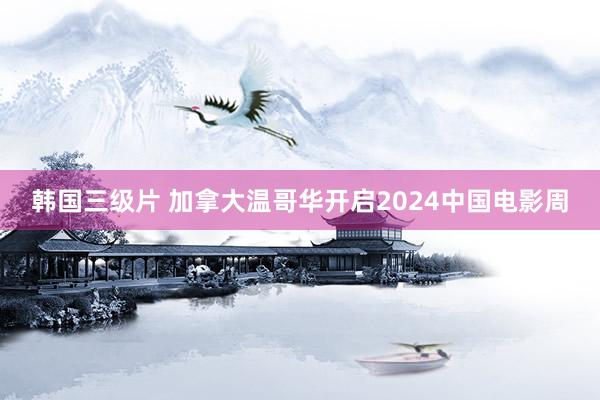 韩国三级片 加拿大温哥华开启2024中国电影周